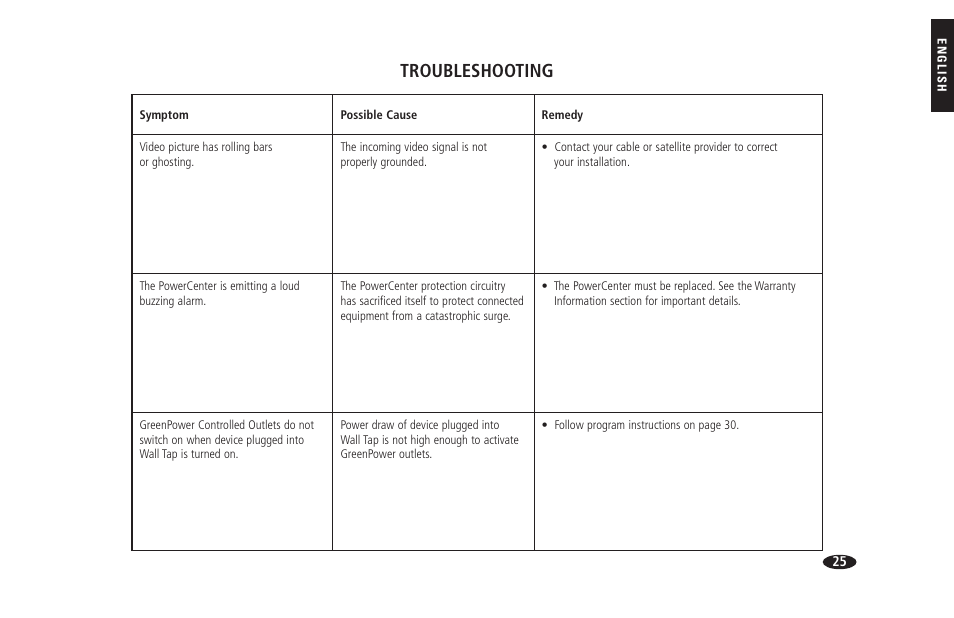 ENGLISH

TROUBLESHOOTING

| Symptom | Possible Cause | Remedy |
|---|---|---|
| Video picture has rolling bars or ghosting. | The incoming video signal is not properly grounded. | • Contact your cable or satellite provider to correct your installation. |
| The PowerCenter is emitting a loud buzzing alarm. | The PowerCenter protection circuitry has sacrificed itself to protect connected equipment from a catastrophic surge. | • The PowerCenter must be replaced. See the Warranty Information section for important details. |
| GreenPower Controlled Outlets do not switch on when device plugged into Wall Tap is turned on. | Power draw of device plugged into Wall Tap is not high enough to activate GreenPower outlets. | • Follow program instructions on page 30. |

25